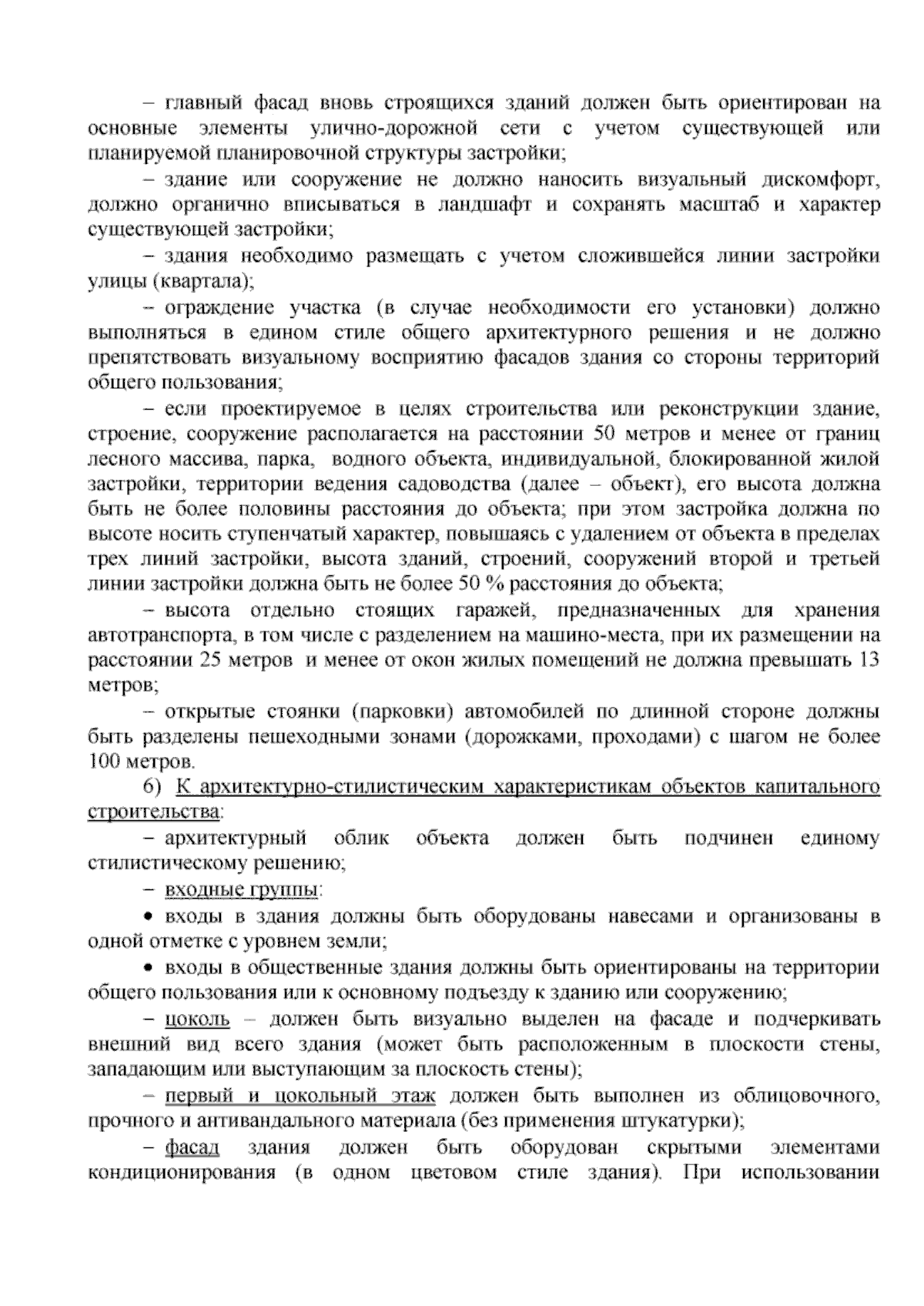 – главный фасад вновь строящихся зданий должен быть ориентирован на основные элементы улично-дорожной сети с учетом существующей или планируемой планировочной структуры застройки;

– здание или сооружение не должно наносить визуальный дискомфорт, должно органично вписываться в ландшафт и сохранять масштаб и характер существующей застройки;

– здания необходимо размещать с учетом сложившейся линии застройки улицы (квартала);

– ограждение участка (в случае необходимости его установки) должно выполняться в едином стиле общего архитектурного решения и не должно препятствовать визуальному восприятию фасадов здания со стороны территорий общего пользования;

– если проектируемое в целях строительства или реконструкции здание, строение, сооружение располагается на расстоянии 50 метров и менее от границ лесного массива, парка, водного объекта, индивидуальной, блокированной жилой застройки, территории ведения садоводства (далее – объект), его высота должна быть не более половины расстояния до объекта; при этом застройка должна по высоте носить ступенчатый характер, повышаясь с удалением от объекта в пределах трех линий застройки, высота зданий, строений, сооружений второй и третьей линии застройки должна быть не более 50 % расстояния до объекта;

– высота отдельно стоящих гаражей, предназначенных для хранения автотранспорта, в том числе с разделением на машино-места, при их размещении на расстоянии 25 метров и менее от окон жилых помещений не должна превышать 13 метров;

– открытые стоянки (парковки) автомобилей по длинной стороне должны быть разделены пешеходными зонами (дорожками, проходами) с шагом не более 100 метров.

6) К архитектурно-стилистическим характеристикам объектов капитального строительства:

– архитектурный облик объекта должен быть подчинен единому стилистическому решению;

– входные группы:

• входы в здания должны быть оборудованы навесами и организованы в одной отметке с уровнем земли;

• входы в общественные здания должны быть ориентированы на территории общего пользования или к основному подъезду к зданию или сооружению;

– цоколь – должен быть визуально выделен на фасаде и подчеркивать внешний вид всего здания (может быть расположенным в плоскости стены, западающим или выступающим за плоскость стены);

– первый и цокольный этаж должен быть выполнен из облицовочного, прочного и антивандального материала (без применения штукатурки);

– фасад здания должен быть оборудован скрытыми элементами кондиционирования (в одном цветовом стиле здания). При использовании